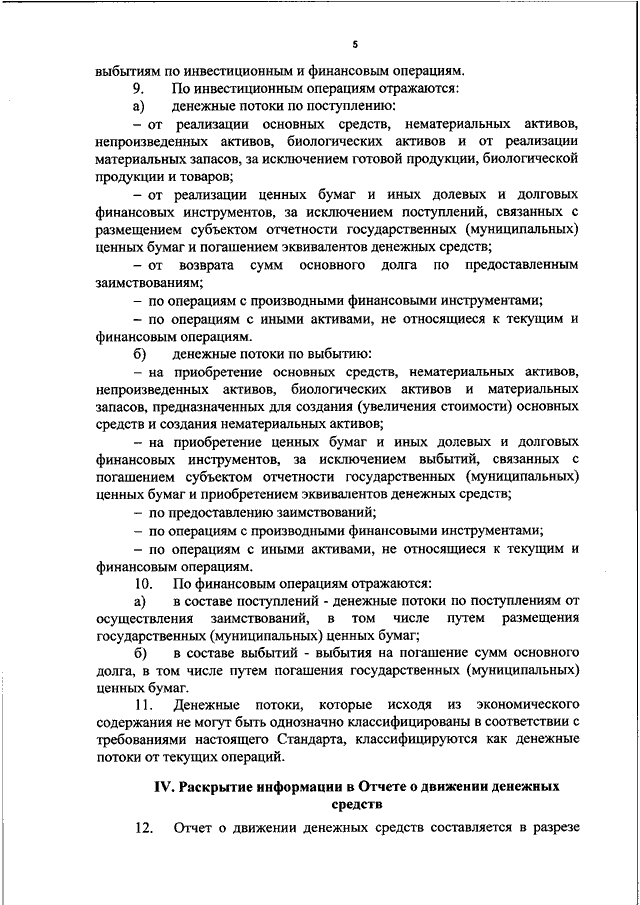 5

выбытиям по инвестиционным и финансовым операциям.

9. По инвестиционным операциям отражаются:

а) денежные потоки по поступлению:

– от реализации основных средств, нематериальных активов, непроизведенных активов, биологических активов и от реализации материальных запасов, за исключением готовой продукции, биологической продукции и товаров;

– от реализации ценных бумаг и иных долевых и долговых финансовых инструментов, за исключением поступлений, связанных с размещением субъектом отчетности государственных (муниципальных) ценных бумаг и погашением эквивалентов денежных средств;

– от возврата сумм основного долга по предоставленным заимствованиям;

– по операциям с производными финансовыми инструментами;

– по операциям с иными активами, не относящиеся к текущим и финансовым операциям.

б) денежные потоки по выбытию:

– на приобретение основных средств, нематериальных активов, непроизведенных активов, биологических активов и материальных запасов, предназначенных для создания (увеличения стоимости) основных средств и создания нематериальных активов;

– на приобретение ценных бумаг и иных долевых и долговых финансовых инструментов, за исключением выбытий, связанных с погашением субъектом отчетности государственных (муниципальных) ценных бумаг и приобретением эквивалентов денежных средств;

– по предоставлению заимствований;

– по операциям с производными финансовыми инструментами;

– по операциям с иными активами, не относящиеся к текущим и финансовым операциям.

10. По финансовым операциям отражаются:

а) в составе поступлений - денежные потоки по поступлениям от осуществления заимствований, в том числе путем размещения государственных (муниципальных) ценных бумаг;

б) в составе выбытий - выбытия на погашение сумм основного долга, в том числе путем погашения государственных (муниципальных) ценных бумаг.

11. Денежные потоки, которые исходя из экономического содержания не могут быть однозначно классифицированы в соответствии с требованиями настоящего Стандарта, классифицируются как денежные потоки от текущих операций.

IV. Раскрытие информации в Отчете о движении денежных средств

12. Отчет о движении денежных средств составляется в разрезе